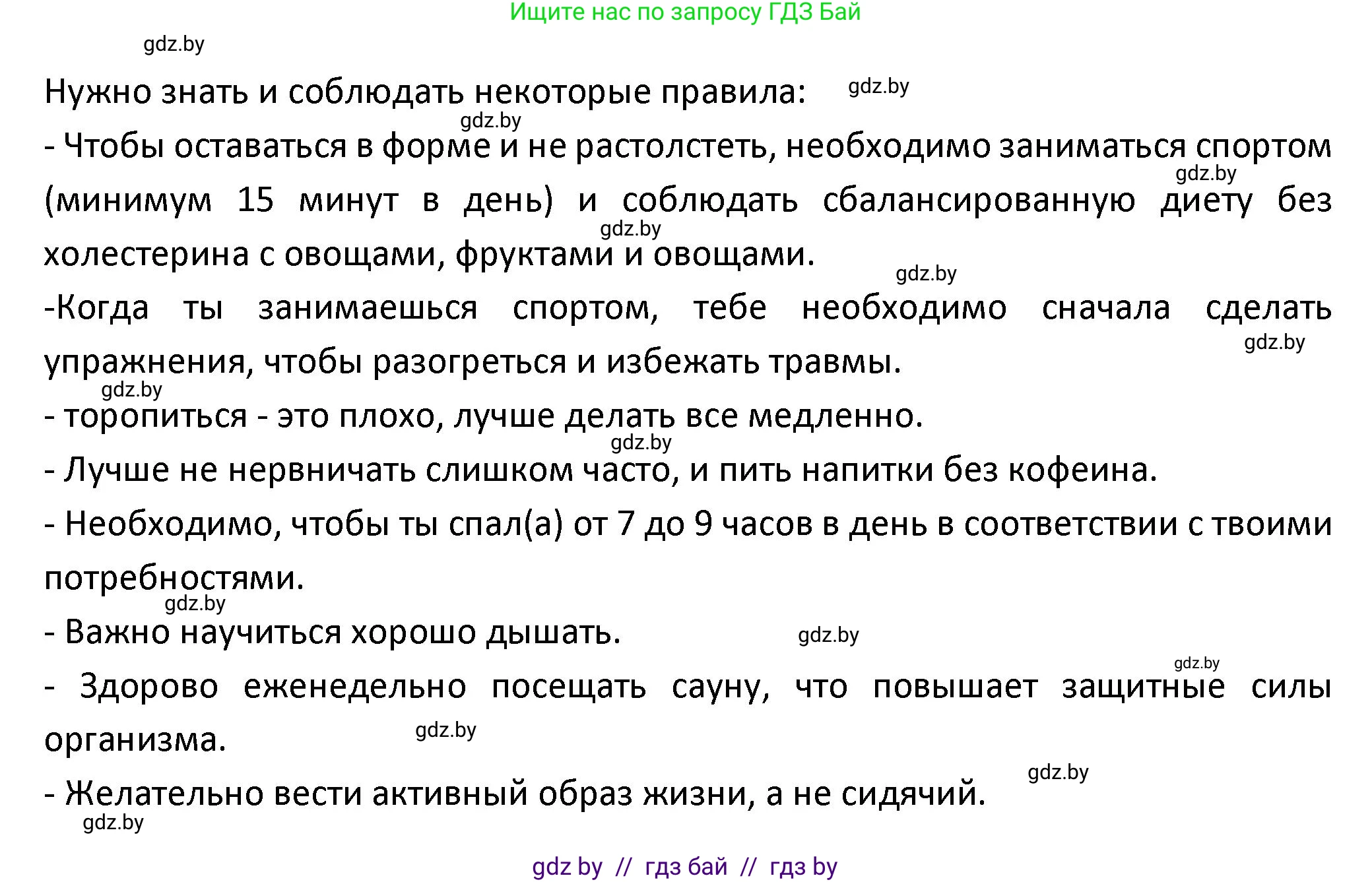 Ищите нас по запросу ГДЗ Бай

gdz.by

Нужно знать и соблюдать некоторые правила: gdz.by

gdz.by

- Чтобы оставаться в форме и не растолстеть, необходимо заниматься спортом (минимум 15 минут в день) и соблюдать сбалансированную диету без холестерина с овощами, фруктами и овощами.

gdz.by

gdz.by

gdz.by

-Когда ты занимаешься спортом, тебе необходимо сначала сделать упражнения, чтобы разогреться и избежать травмы.

gdz.by

gdz.by

- торопиться - это плохо, лучше делать все медленно.

gdz.by

- Лучше не нервничать слишком часто, и пить напитки без кофеина.

- Необходимо, чтобы ты спал(а) от 7 до 9 часов в день в соответствии с твоими потребностями.

gdz.by

- Важно научиться хорошо дышать. gdz.by

gdz.by

- Здорово еженедельно посещать сауну, что повышает защитные силы организма.

gdz.by

gdz.by

- Желательно вести активный образ жизни, а не сидячий.

gdz.by

gdz by // гдз бай // гдз by